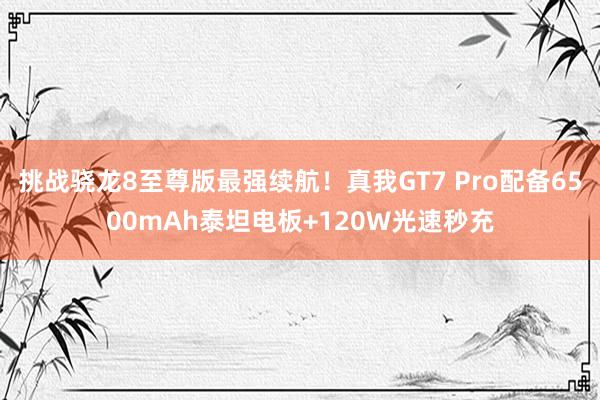 挑战骁龙8至尊版最强续航！真我GT7 Pro配备6500mAh泰坦电板+120W光速秒充